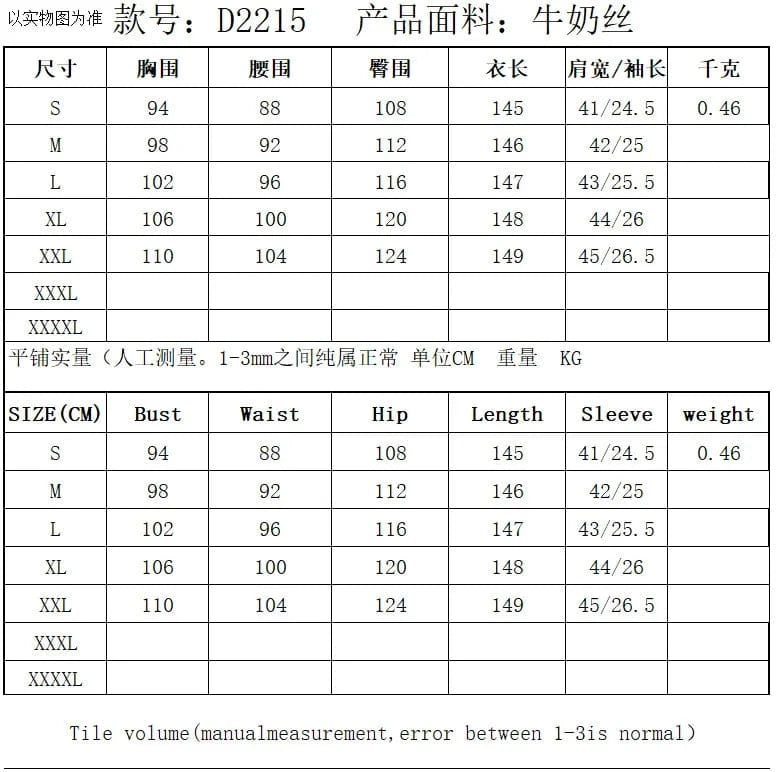 以实物图为准 款号：D2215 产品面料：牛奶丝

| 尺寸 | 胸围 | 腰围 | 臀围 | 衣长 | 肩宽/袖长 | 千克 |
|---|---|---|---|---|---|---|
| S | 94 | 88 | 108 | 145 | 41/24.5 | 0.46 |
| M | 98 | 92 | 112 | 146 | 42/25 | |
| L | 102 | 96 | 116 | 147 | 43/25.5 | |
| XL | 106 | 100 | 120 | 148 | 44/26 | |
| XXL | 110 | 104 | 124 | 149 | 45/26.5 | |
| XXXL | | | | | | |
| XXXXL | | | | | | |

平铺实量（人工测量。1-3mm之间纯属正常 单位CM 重量 KG

| SIZE(CM) | Bust | Waist | Hip | Length | Sleeve | weight |
|---|---|---|---|---|---|---|
| S | 94 | 88 | 108 | 145 | 41/24.5 | 0.46 |
| M | 98 | 92 | 112 | 146 | 42/25 | |
| L | 102 | 96 | 116 | 147 | 43/25.5 | |
| XL | 106 | 100 | 120 | 148 | 44/26 | |
| XXL | 110 | 104 | 124 | 149 | 45/26.5 | |
| XXXL | | | | | | |
| XXXXL | | | | | | |

Tile volume(manualmeasurement,error between 1-3is normal)